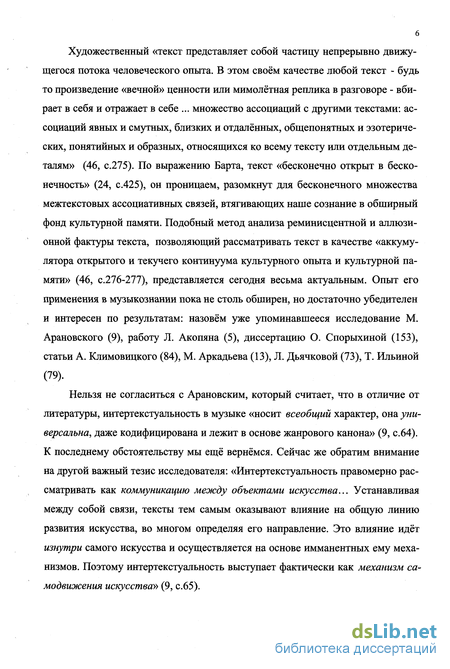 6

Художественный «текст представляет собой частицу непрерывно движущегося потока человеческого опыта. В этом своём качестве любой текст - будь то произведение «вечной» ценности или мимолётная реплика в разговоре - вбирает в себя и отражает в себе ... множество ассоциаций с другими текстами: ассоциаций явных и смутных, близких и отдалённых, общепонятных и эзотерических, понятийных и образных, относящихся ко всему тексту или отдельным деталям» (46, с.275). По выражению Барта, текст «бесконечно открыт в бесконечность» (24, с.425), он проницаем, разомкнут для бесконечного множества межтекстовых ассоциативных связей, втягивающих наше сознание в обширный фонд культурной памяти. Подобный метод анализа реминисцентной и аллюзионной фактуры текста, позволяющий рассматривать текст в качестве «аккумулятора открытого и текучего континуума культурного опыта и культурной памяти» (46, с.276-277), представляется сегодня весьма актуальным. Опыт его применения в музыкознании пока не столь обширен, но достаточно убедителен и интересен по результатам: назовём уже упоминавшееся исследование М. Арановского (9), работу Л. Акопяна (5), диссертацию О. Спорыхиной (153), статьи А. Климовицкого (84), М. Аркадьева (13), Л. Дьячковой (73), Т. Ильиной (79).

Нельзя не согласиться с Арановским, который считает, что в отличие от литературы, интертекстуальность в музыке «носит всеобщий характер, она универсальна, даже кодифицирована и лежит в основе жанрового канона» (9, с.64). К последнему обстоятельству мы ещё вернёмся. Сейчас же обратим внимание на другой важный тезис исследователя: «Интертекстуальность правомерно рассматривать как коммуникацию между объектами искусства… Устанавливая между собой связи, тексты тем самым оказывают влияние на общую линию развития искусства, во многом определяя его направление. Это влияние идёт изнутри самого искусства и осуществляется на основе имманентных ему механизмов. Поэтому интертекстуальность выступает фактически как механизм самодвижения искусства» (9, с.65).

dsLib.net
библиотека диссертаций